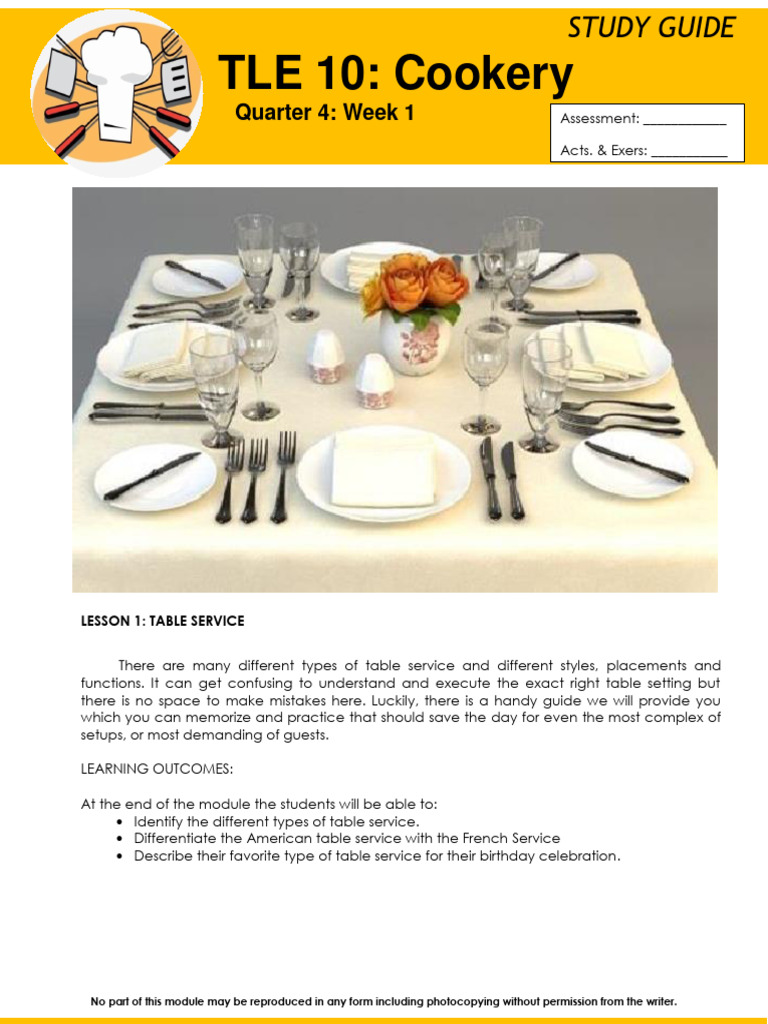 STUDY GUIDE

TLE 10: Cookery

Quarter 4: Week 1

Assessment: ____________

Acts. & Exers: ___________

LESSON 1: TABLE SERVICE

There are many different types of table service and different styles, placements and functions. It can get confusing to understand and execute the exact right table setting but there is no space to make mistakes here. Luckily, there is a handy guide we will provide you which you can memorize and practice that should save the day for even the most complex of setups, or most demanding of guests.

LEARNING OUTCOMES:

At the end of the module the students will be able to:
• Identify the different types of table service.
• Differentiate the American table service with the French Service
• Describe their favorite type of table service for their birthday celebration.

No part of this module may be reproduced in any form including photocopying without permission from the writer.